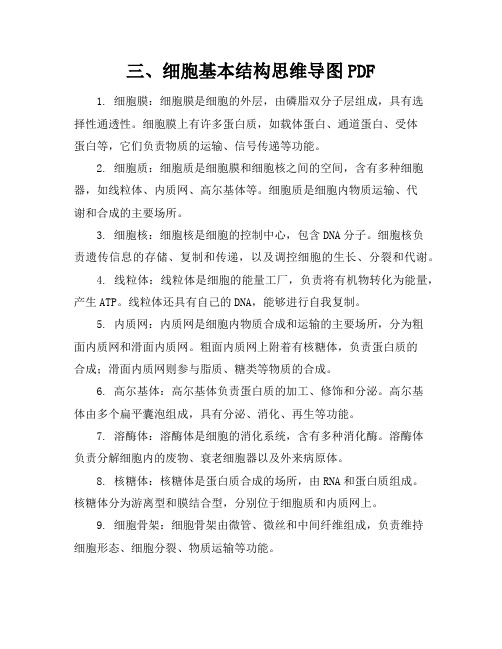 三、细胞基本结构思维导图PDF

1. 细胞膜：细胞膜是细胞的外层，由磷脂双分子层组成，具有选择性通透性。细胞膜上有许多蛋白质，如载体蛋白、通道蛋白、受体蛋白等，它们负责物质的运输、信号传递等功能。

2. 细胞质：细胞质是细胞膜和细胞核之间的空间，含有多种细胞器，如线粒体、内质网、高尔基体等。细胞质是细胞内物质运输、代谢和合成的主要场所。

3. 细胞核：细胞核是细胞的控制中心，包含DNA分子。细胞核负责遗传信息的存储、复制和传递，以及调控细胞的生长、分裂和代谢。

4. 线粒体：线粒体是细胞的能量工厂，负责将有机物转化为能量，产生ATP。线粒体还具有自己的DNA，能够进行自我复制。

5. 内质网：内质网是细胞内物质合成和运输的主要场所，分为粗面内质网和滑面内质网。粗面内质网上附着有核糖体，负责蛋白质的合成；滑面内质网则参与脂质、糖类等物质的合成。

6. 高尔基体：高尔基体负责蛋白质的加工、修饰和分泌。高尔基体由多个扁平囊泡组成，具有分泌、消化、再生等功能。

7. 溶酶体：溶酶体是细胞的消化系统，含有多种消化酶。溶酶体负责分解细胞内的废物、衰老细胞器以及外来病原体。

8. 核糖体：核糖体是蛋白质合成的场所，由RNA和蛋白质组成。核糖体分为游离型和膜结合型，分别位于细胞质和内质网上。

9. 细胞骨架：细胞骨架由微管、微丝和中间纤维组成，负责维持细胞形态、细胞分裂、物质运输等功能。